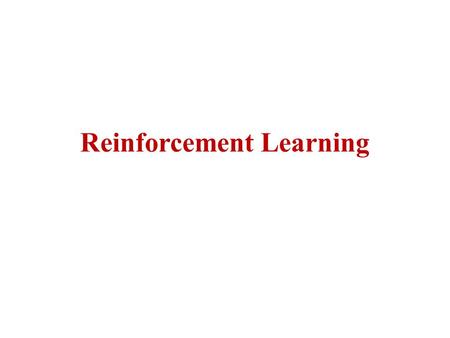 Reinforcement Learning